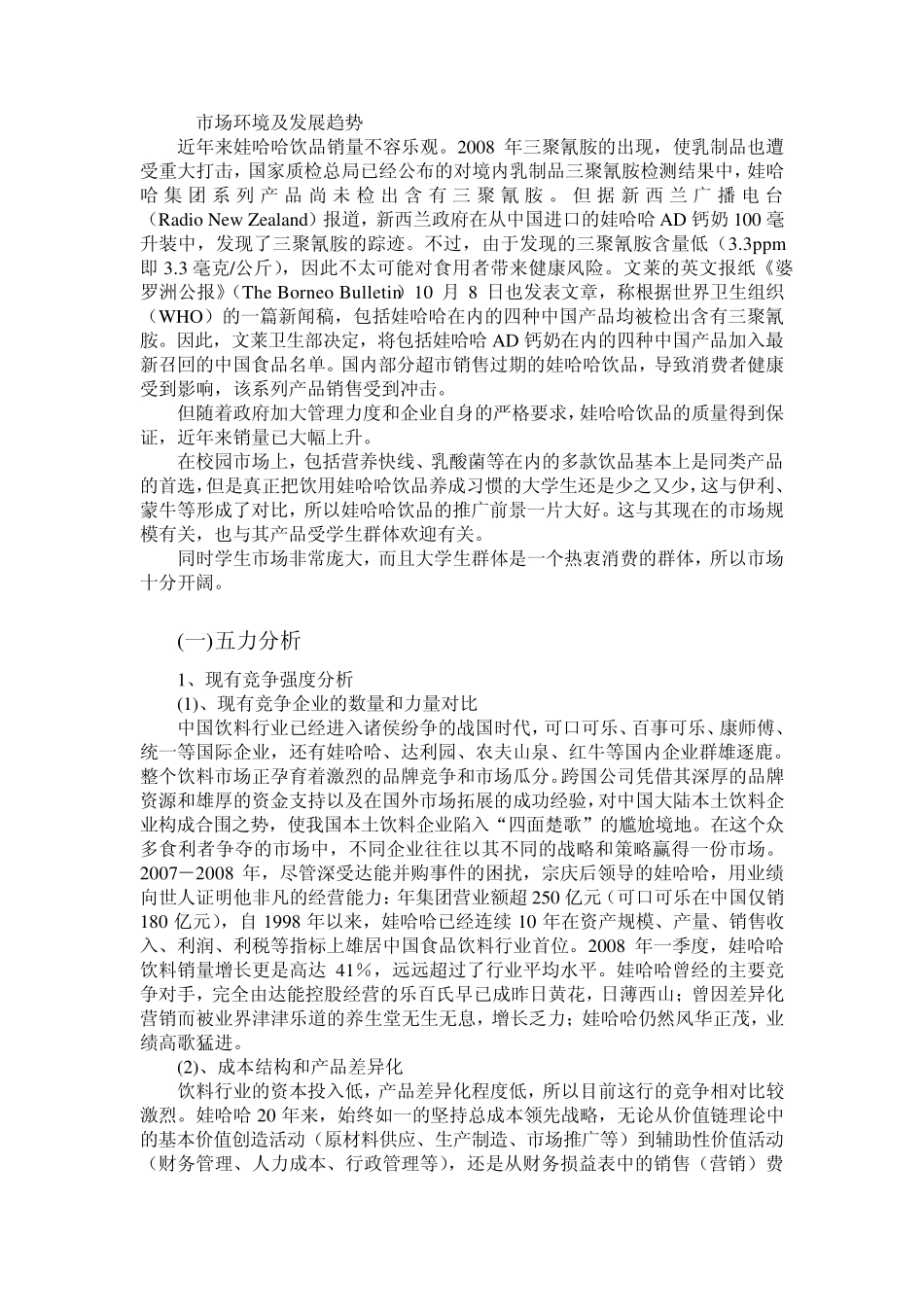 市场环境及发展趋势

近年来娃哈哈饮品销量不容乐观。2008 年三聚氰胺的出现，使乳制品也遭受重大打击，国家质检总局已经公布的对境内乳制品三聚氰胺检测结果中，娃哈哈集团系列产品尚未检出含有三聚氰胺。但据新西兰广播电台（Radio New Zealand）报道，新西兰政府在从中国进口的娃哈哈 AD 钙奶 100 毫升装中，发现了三聚氰胺的踪迹。不过，由于发现的三聚氰胺含量低（3.3ppm 即 3.3 毫克/公斤），因此不太可能对食用者带来健康风险。文莱的英文报纸《婆罗洲公报》（The Borneo Bulletin）10 月 8 日也发表文章，称根据世界卫生组织（WHO）的一篇新闻稿，包括娃哈哈在内的四种中国产品均被检出含有三聚氰胺。因此，文莱卫生部决定，将包括娃哈哈 AD 钙奶在内的四种中国产品加入最新召回的中国食品名单。国内部分超市销售过期的娃哈哈饮品，导致消费者健康受到影响，该系列产品销售受到冲击。

但随着政府加大管理力度和企业自身的严格要求，娃哈哈饮品的质量得到保证，近年来销量已大幅上升。

在校园市场上，包括营养快线、乳酸菌等在内的多款饮品基本上是同类产品的首选，但是真正把饮用娃哈哈饮品养成习惯的大学生还是少之又少，这与伊利、蒙牛等形成了对比，所以娃哈哈饮品的推广前景一片大好。这与其现在的市场规模有关，也与其产品受学生群体欢迎有关。

同时学生市场非常庞大，而且大学生群体是一个热衷消费的群体，所以市场十分开阔。

(一)五力分析

1、现有竞争强度分析

(1)、现有竞争企业的数量和力量对比

中国饮料行业已经进入诸侯纷争的战国时代，可口可乐、百事可乐、康师傅、统一等国际企业，还有娃哈哈、达利园、农夫山泉、红牛等国内企业群雄逐鹿。整个饮料市场正孕育着激烈的品牌竞争和市场瓜分。跨国公司凭借其深厚的品牌资源和雄厚的资金支持以及在国外市场拓展的成功经验，对中国大陆本土饮料企业构成合围之势，使我国本土饮料企业陷入“四面楚歌”的尴尬境地。在这个众多食利者争夺的市场中，不同企业往往以其不同的战略和策略赢得一份市场。2007－2008 年，尽管深受达能并购事件的困扰，宗庆后领导的娃哈哈，用业绩向世人证明他非凡的经营能力：年集团营业额超 250 亿元（可口可乐在中国仅销 180 亿元），自 1998 年以来，娃哈哈已经连续 10 年在资产规模、产量、销售收入、利润、利税等指标上雄居中国食品饮料行业首位。2008 年一季度，娃哈哈饮料销量增长更是高达 41%，远远超过了行业平均水平。娃哈哈曾经的主要竞争对手，完全由达能控股经营的乐百氏早已成昨日黄花，日薄西山；曾因差异化营销而被业界津津乐道的养生堂无生无息，增长乏力；娃哈哈仍然风华正茂，业绩高歌猛进。

(2)、成本结构和产品差异化

饮料行业的资本投入低，产品差异化程度低，所以目前这行的竞争相对比较激烈。娃哈哈 20 年来，始终如一的坚持总成本领先战略，无论从价值链理论中的基本价值创造活动（原材料供应、生产制造、市场推广等）到辅助性价值活动（财务管理、人力成本、行政管理等），还是从财务损益表中的销售（营销）费